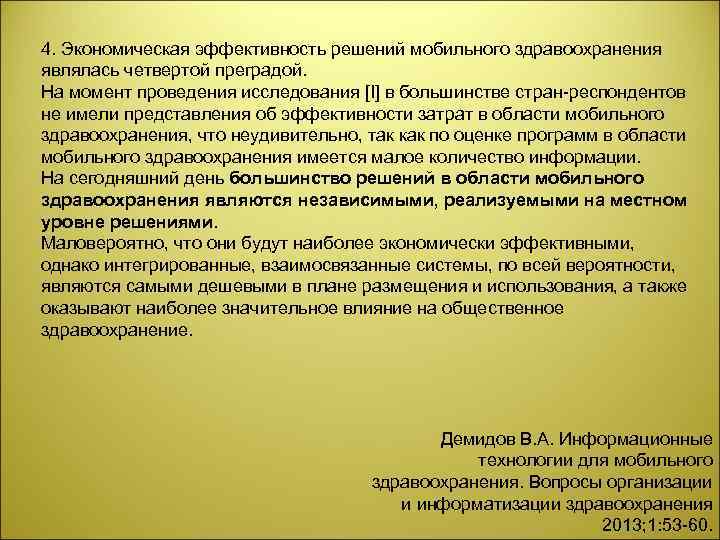 4. Экономическая эффективность решений мобильного здравоохранения являлась четвертой преградой.
На момент проведения исследования [I] в большинстве стран-респондентов не имели представления об эффективности затрат в области мобильного здравоохранения, что неудивительно, так как по оценке программ в области мобильного здравоохранения имеется малое количество информации.
На сегодняшний день большинство решений в области мобильного здравоохранения являются независимыми, реализуемыми на местном уровне решениями.
Маловероятно, что они будут наиболее экономически эффективными, однако интегрированные, взаимосвязанные системы, по всей вероятности, являются самыми дешевыми в плане размещения и использования, а также оказывают наиболее значительное влияние на общественное здравоохранение.

Демидов В.А. Информационные технологии для мобильного здравоохранения. Вопросы организации и информатизации здравоохранения 2013;1:53-60.